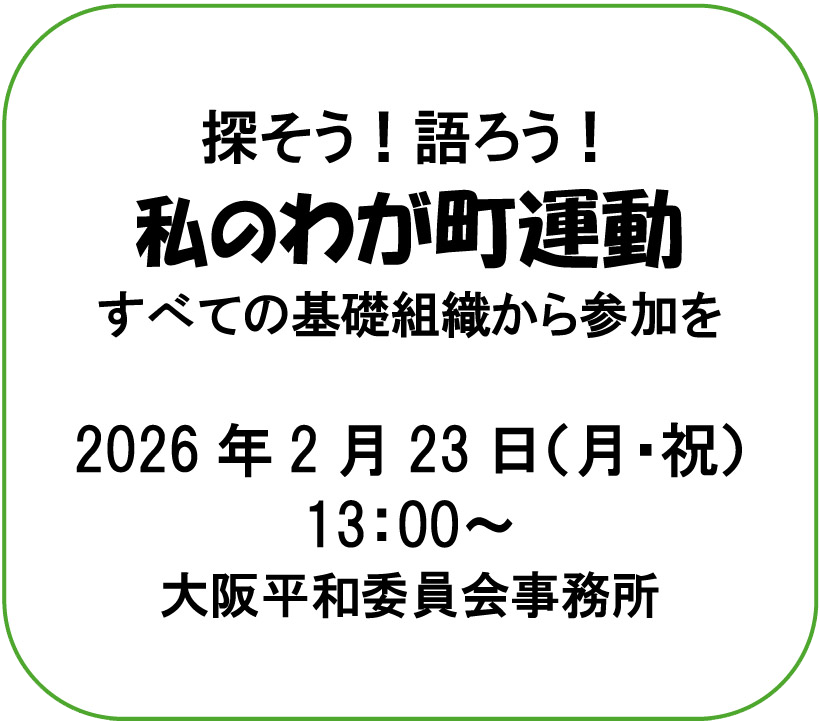 探そう！語ろう！
私のわが町運動
すべての基礎組織から参加を

2026 年 2 月 23 日（月・祝）
13：00～
大阪平和委員会事務所